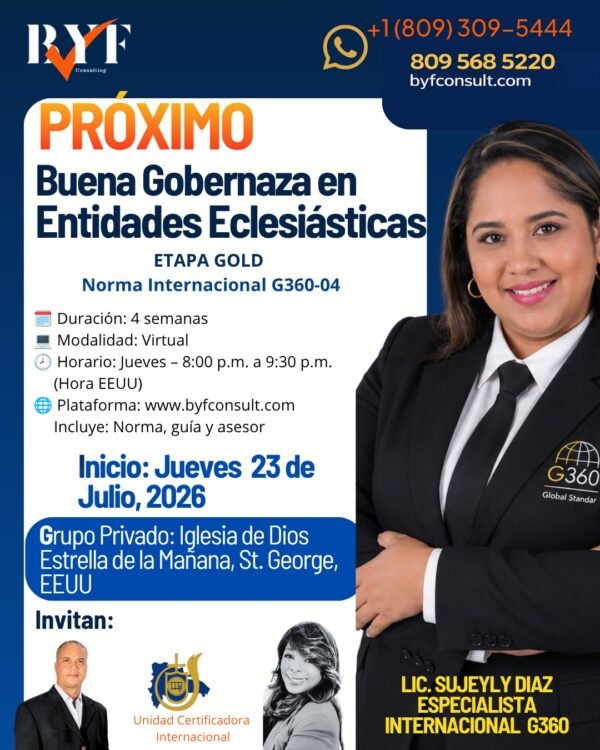 BYF
Consulting

+1(809) 309-5444
809 568 5220
byfconsult.com

PRÓXIMO

Buena Gobernaza en Entidades Eclesiásticas

ETAPA GOLD
Norma Internacional G360-04

Duración: 4 semanas
Modalidad: Virtual
Horario: Jueves – 8:00 p.m. a 9:30 p.m. (Hora EEUU)
Plataforma: www.byfconsult.com
Incluye: Norma, guía y asesor

Inicio: Jueves 23 de Julio, 2026

Grupo Privado: Iglesia de Dios Estrella de la Mañana, St. George, EEUU

Invitan:

Unidad Certificadora Internacional

G360
Global Standar

LIC. SUJEYLY DIAZ
ESPECIALISTA
INTERNACIONAL G360